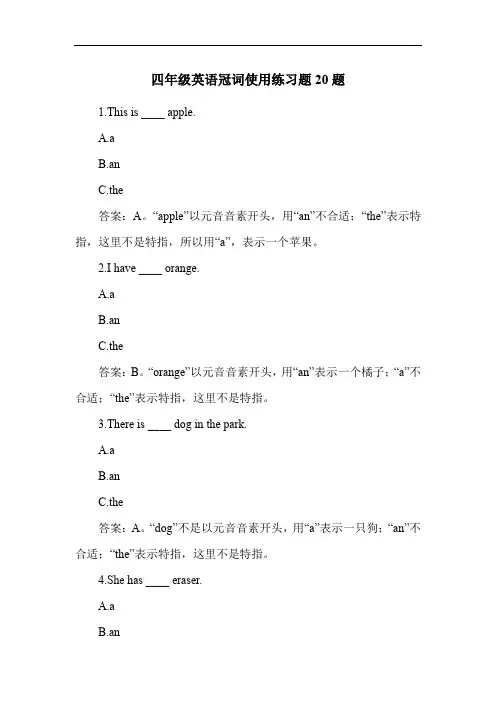 四年级英语冠词使用练习题 20 题

1.This is ____ apple.

A.a

B.an

C.the

答案：A。“apple”以元音音素开头，用“an”不合适；“the”表示特指，这里不是特指，所以用“a”，表示一个苹果。

2.I have ____ orange.

A.a

B.an

C.the

答案：B。“orange”以元音音素开头，用“an”表示一个橘子；“a”不合适；“the”表示特指，这里不是特指。

3.There is ____ dog in the park.

A.a

B.an

C.the

答案：A。“dog”不是以元音音素开头，用“a”表示一只狗；“an”不合适；“the”表示特指，这里不是特指。

4.She has ____ eraser.

A.a

B.an